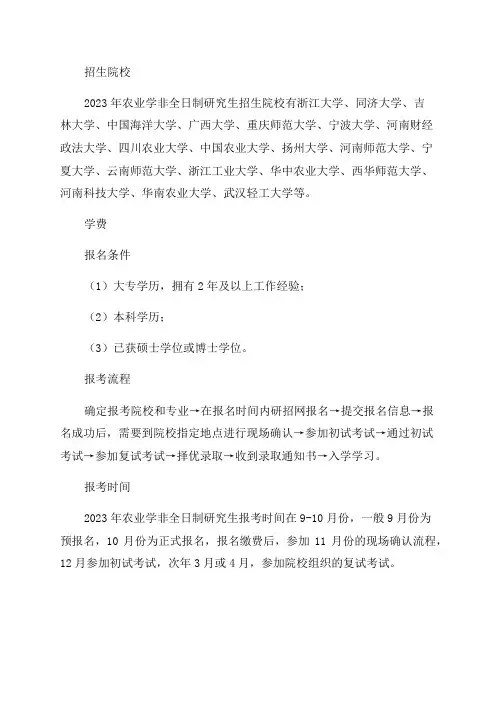 招生院校

2023年农业学非全日制研究生招生院校有浙江大学、同济大学、吉林大学、中国海洋大学、广西大学、重庆师范大学、宁波大学、河南财经政法大学、四川农业大学、中国农业大学、扬州大学、河南师范大学、宁夏大学、云南师范大学、浙江工业大学、华中农业大学、西华师范大学、河南科技大学、华南农业大学、武汉轻工大学等。

学费

报名条件

（1）大专学历，拥有2年及以上工作经验；

（2）本科学历；

（3）已获硕士学位或博士学位。

报考流程

确定报考院校和专业→在报名时间内研招网报名→提交报名信息→报名成功后，需要到院校指定地点进行现场确认→参加初试考试→通过初试考试→参加复试考试→择优录取→收到录取通知书→入学学习。

报考时间

2023年农业学非全日制研究生报考时间在9-10月份，一般9月份为预报名，10月份为正式报名，报名缴费后，参加11月份的现场确认流程，12月参加初试考试，次年3月或4月，参加院校组织的复试考试。